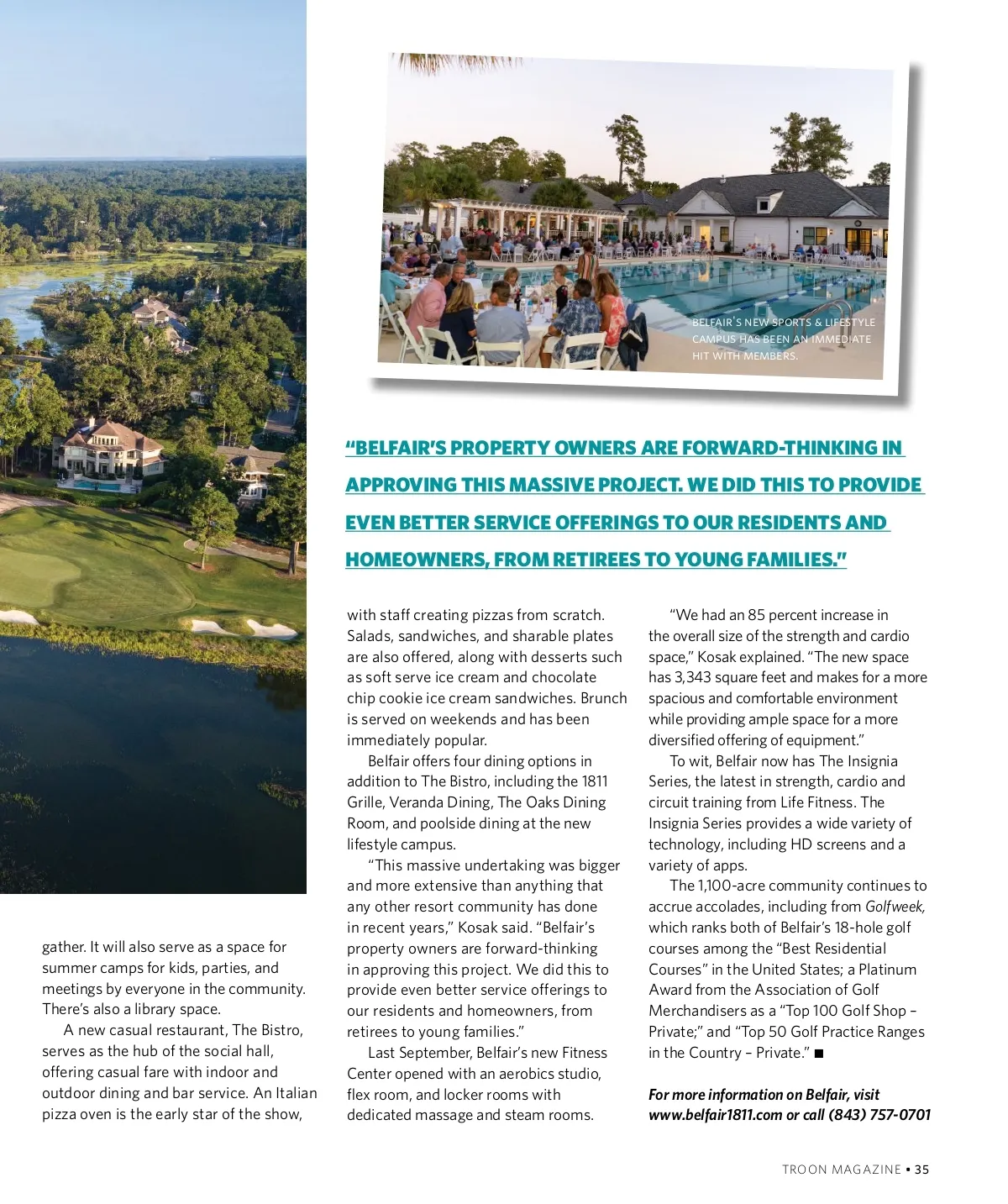 BELFAIR'S NEW SPORTS & LIFESTYLE CAMPUS HAS BEEN AN IMMEDIATE HIT WITH MEMBERS.

"BELFAIR'S PROPERTY OWNERS ARE FORWARD-THINKING IN APPROVING THIS MASSIVE PROJECT. WE DID THIS TO PROVIDE EVEN BETTER SERVICE OFFERINGS TO OUR RESIDENTS AND HOMEOWNERS, FROM RETIREES TO YOUNG FAMILIES."

gather. It will also serve as a space for summer camps for kids, parties, and meetings by everyone in the community. There's also a library space.

A new casual restaurant, The Bistro, serves as the hub of the social hall, offering casual fare with indoor and outdoor dining and bar service. An Italian pizza oven is the early star of the show, with staff creating pizzas from scratch. Salads, sandwiches, and sharable plates are also offered, along with desserts such as soft serve ice cream and chocolate chip cookie ice cream sandwiches. Brunch is served on weekends and has been immediately popular.

Belfair offers four dining options in addition to The Bistro, including the 1811 Grille, Veranda Dining, The Oaks Dining Room, and poolside dining at the new lifestyle campus.

"This massive undertaking was bigger and more extensive than anything that any other resort community has done in recent years," Kosak said. "Belfair's property owners are forward-thinking in approving this project. We did this to provide even better service offerings to our residents and homeowners, from retirees to young families."

Last September, Belfair's new Fitness Center opened with an aerobics studio, flex room, and locker rooms with dedicated massage and steam rooms.

"We had an 85 percent increase in the overall size of the strength and cardio space," Kosak explained. "The new space has 3,343 square feet and makes for a more spacious and comfortable environment while providing ample space for a more diversified offering of equipment."

To wit, Belfair now has The Insignia Series, the latest in strength, cardio and circuit training from Life Fitness. The Insignia Series provides a wide variety of technology, including HD screens and a variety of apps.

The 1,100-acre community continues to accrue accolades, including from Golfweek, which ranks both of Belfair's 18-hole golf courses among the "Best Residential Courses" in the United States; a Platinum Award from the Association of Golf Merchandisers as a "Top 100 Golf Shop – Private;" and "Top 50 Golf Practice Ranges in the Country – Private." ■

For more information on Belfair, visit www.belfair1811.com or call (843) 757-0701

TROON MAGAZINE ▪ 35